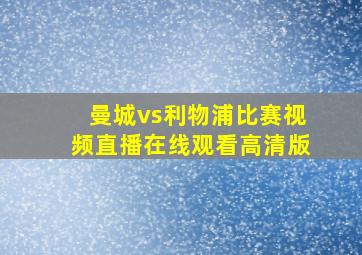 曼城vs利物浦比赛视频直播在线观看高清版